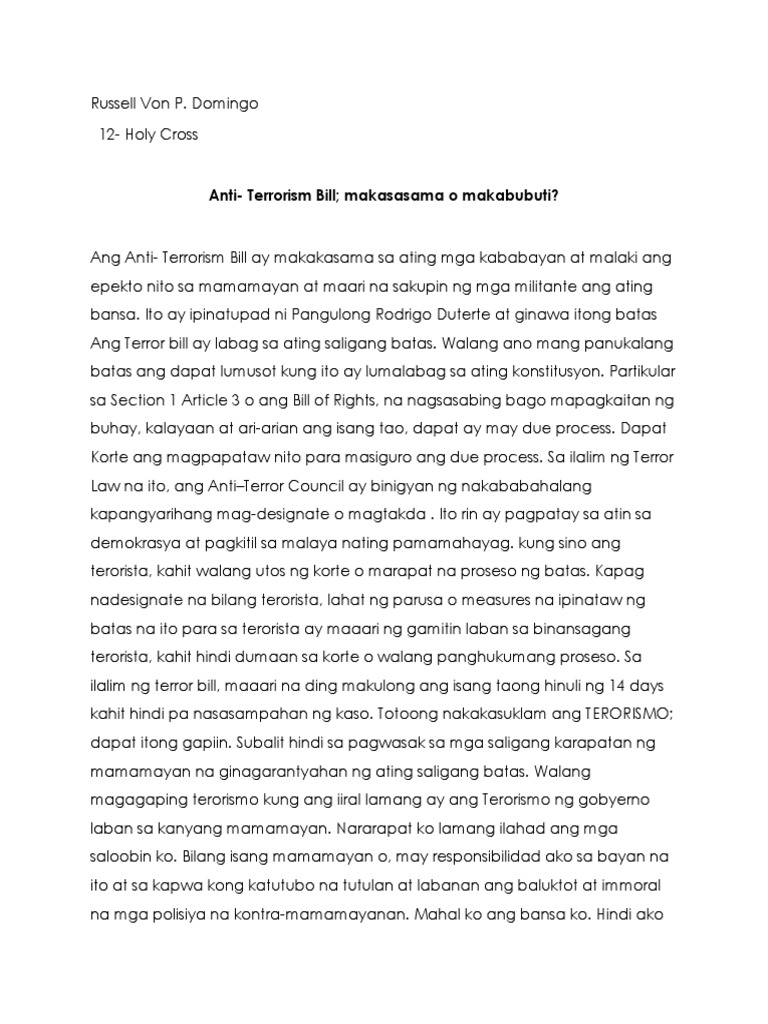 Russell Von P. Domingo
12- Holy Cross

Anti- Terrorism Bill; makasasama o makabubuti?

Ang Anti- Terrorism Bill ay makakasama sa ating mga kababayan at malaki ang epekto nito sa mamamayan at maari na sakupin ng mga militante ang ating bansa. Ito ay ipinatupad ni Pangulong Rodrigo Duterte at ginawa itong batas Ang Terror bill ay labag sa ating saligang batas. Walang ano mang panukalang batas ang dapat lumusot kung ito ay lumalabag sa ating konstitusyon. Partikular sa Section 1 Article 3 o ang Bill of Rights, na nagsasabing bago mapagkaitan ng buhay, kalayaan at ari-arian ang isang tao, dapat ay may due process. Dapat Korte ang magpapataw nito para masiguro ang due process. Sa ilalim ng Terror Law na ito, ang Anti–Terror Council ay binigyan ng nakababahalang kapangyarihang mag-designate o magtakda . Ito rin ay pagpatay sa atin sa demokrasya at pagkitil sa malaya nating pamamahayag. kung sino ang terorista, kahit walang utos ng korte o marapat na proseso ng batas. Kapag nadesignate na bilang terorista, lahat ng parusa o measures na ipinataw ng batas na ito para sa terorista ay maaari ng gamitin laban sa binansagang terorista, kahit hindi dumaan sa korte o walang panghukumang proseso. Sa ilalim ng terror bill, maaari na ding makulong ang isang taong hinuli ng 14 days kahit hindi pa nasasampahan ng kaso. Totoong nakakasuklam ang TERORISMO; dapat itong gapiin. Subalit hindi sa pagwasak sa mga saligang karapatan ng mamamayan na ginagarantyahan ng ating saligang batas. Walang magagaping terorismo kung ang iiral lamang ay ang Terorismo ng gobyerno laban sa kanyang mamamayan. Nararapat ko lamang ilahad ang mga saloobin ko. Bilang isang mamamayan o, may responsibilidad ako sa bayan na ito at sa kapwa kong katutubo na tutulan at labanan ang baluktot at immoral na mga polisiya na kontra-mamamayanan. Mahal ko ang bansa ko. Hindi ako